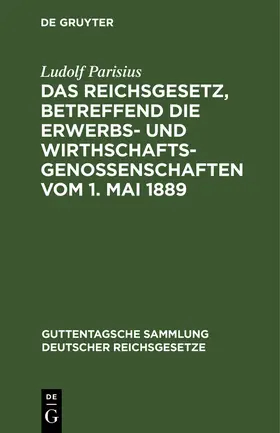 DE GRUYTER

Ludolf Parisius

DAS REICHSGESETZ, BETREFFEND DIE ERWERBS- UND WIRTHSCHAFTSGENOSSENSCHAFTEN VOM 1. MAI 1889

GUTTENTAGSCHE SAMMLUNG DEUTSCHER REICHSGESETZE

DE G